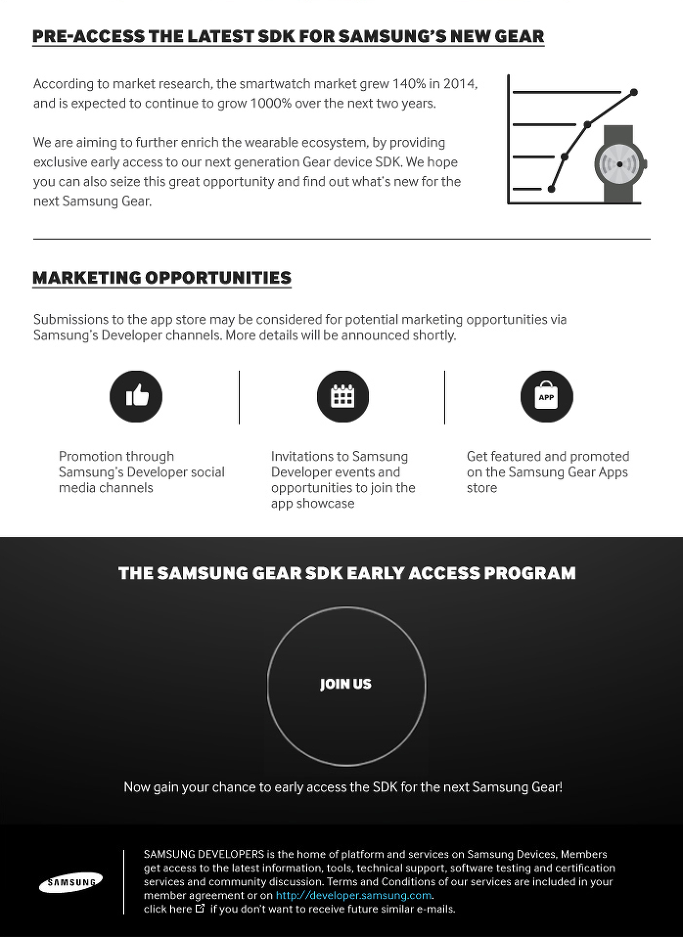 PRE-ACCESS THE LATEST SDK FOR SAMSUNG'S NEW GEAR

According to market research, the smartwatch market grew 140% in 2014, and is expected to continue to grow 1000% over the next two years.

We are aiming to further enrich the wearable ecosystem, by providing exclusive early access to our next generation Gear device SDK. We hope you can also seize this great opportunity and find out what's new for the next Samsung Gear.

MARKETING OPPORTUNITIES

Submissions to the app store may be considered for potential marketing opportunities via Samsung's Developer channels. More details will be announced shortly.

APP

Promotion through Samsung's Developer social media channels

Invitations to Samsung Developer events and opportunities to join the app showcase

Get featured and promoted on the Samsung Gear Apps store

THE SAMSUNG GEAR SDK EARLY ACCESS PROGRAM

JOIN US

Now gain your chance to early access the SDK for the next Samsung Gear!

SAMSUNG

SAMSUNG DEVELOPERS is the home of platform and services on Samsung Devices, Members get access to the latest information, tools, technical support, software testing and certification services and community discussion. Terms and Conditions of our services are included in your member agreement or on http://developer.samsung.com.
click here if you don't want to receive future similar e-mails.